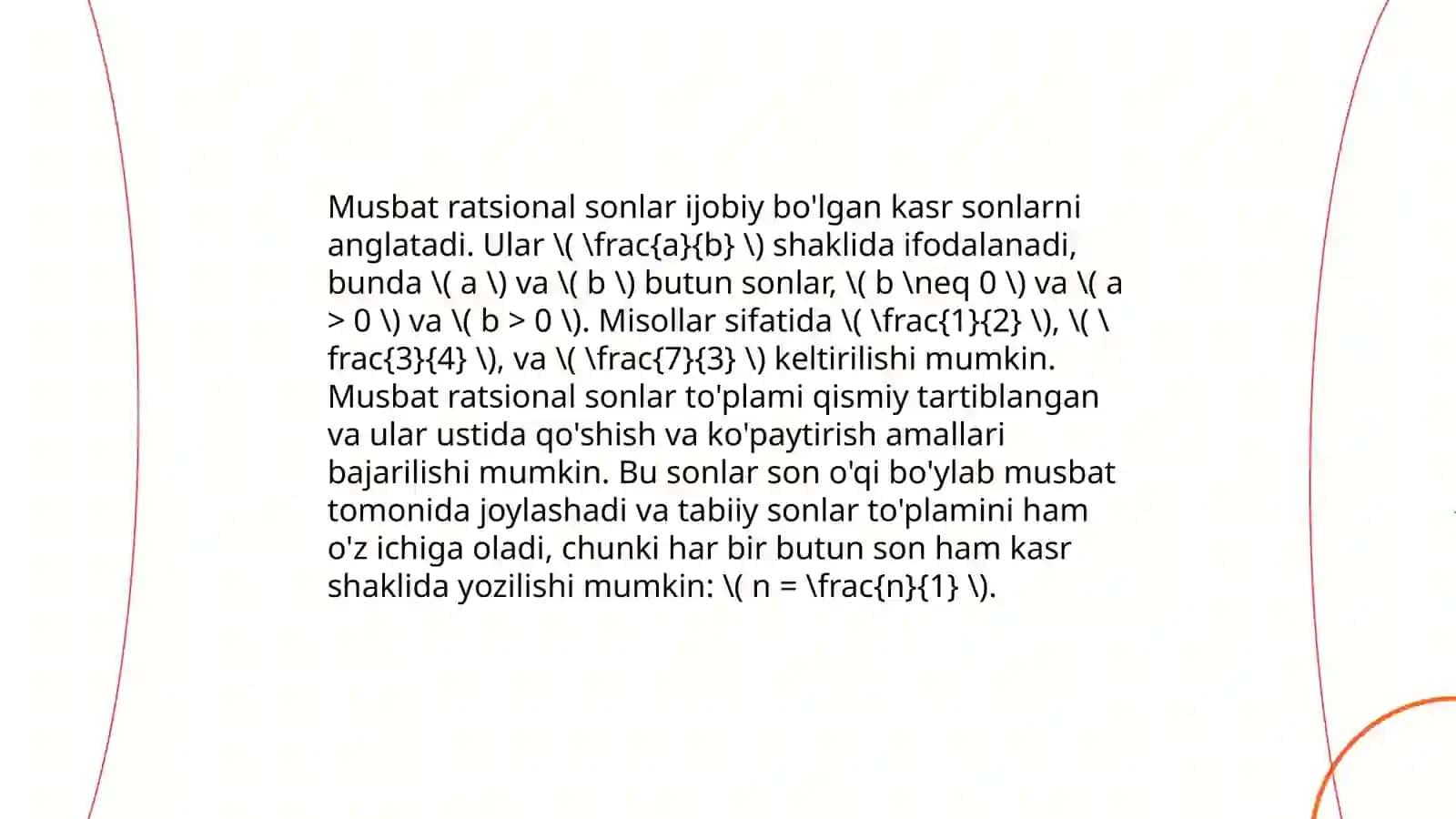 Musbat ratsional sonlar ijobiy bo'lgan kasr sonlarni anglatadi. Ular \( \frac{a}{b} \) shaklida ifodalanadi, bunda \( a \) va \( b \) butun sonlar, \( b \neq 0 \) va \( a > 0 \) va \( b > 0 \). Misollar sifatida \( \frac{1}{2} \), \( \frac{3}{4} \), va \( \frac{7}{3} \) keltirilishi mumkin. Musbat ratsional sonlar to'plami qismiy tartiblangan va ular ustida qo'shish va ko'paytirish amallari bajarilishi mumkin. Bu sonlar son o'qi bo'ylab musbat tomonida joylashadi va tabiiy sonlar to'plamini ham o'z ichiga oladi, chunki har bir butun son ham kasr shaklida yozilishi mumkin: \( n = \frac{n}{1} \).